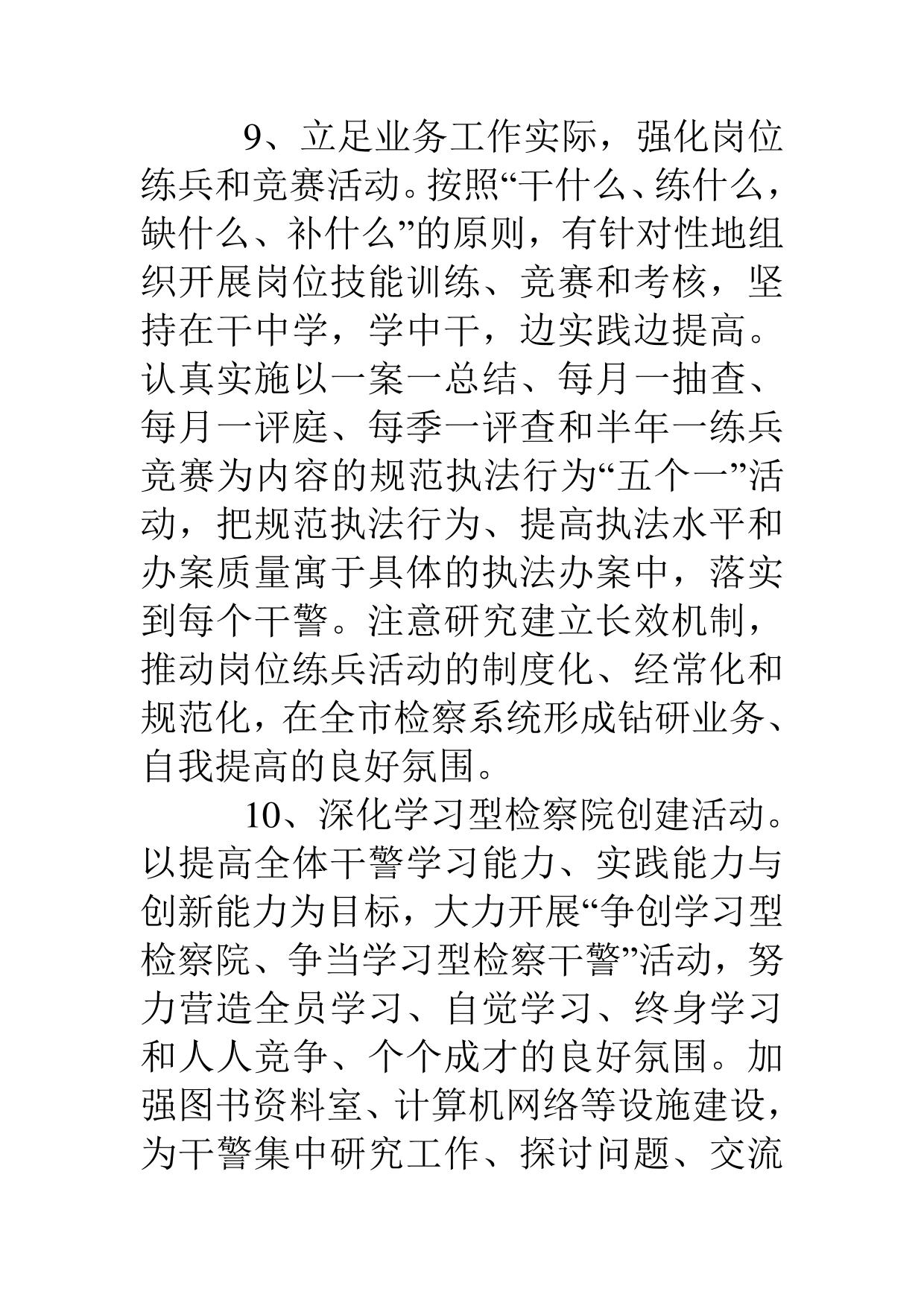 9、立足业务工作实际，强化岗位练兵和竞赛活动。按照“干什么、练什么，缺什么、补什么”的原则，有针对性地组织开展岗位技能训练、竞赛和考核，坚持在干中学，学中干，边实践边提高。认真实施以一案一总结、每月一抽查、每月一评庭、每季一评查和半年一练兵竞赛为内容的规范执法行为“五个一”活动，把规范执法行为、提高执法水平和办案质量寓于具体的执法办案中，落实到每个干警。注意研究建立长效机制，推动岗位练兵活动的制度化、经常化和规范化，在全市检察系统形成钻研业务、自我提高的良好氛围。

10、深化学习型检察院创建活动。以提高全体干警学习能力、实践能力与创新能力为目标，大力开展“争创学习型检察院、争当学习型检察干警”活动，努力营造全员学习、自觉学习、终身学习和人人竞争、个个成才的良好氛围。加强图书资料室、计算机网络等设施建设，为干警集中研究工作、探讨问题、交流